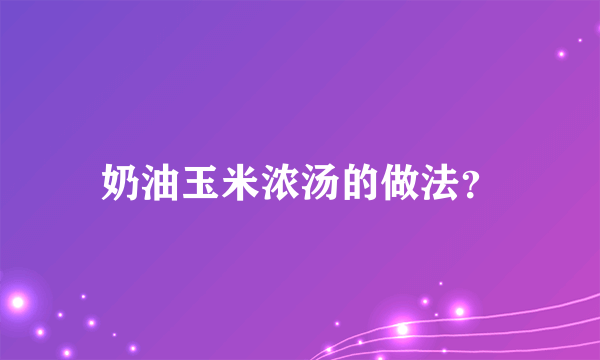 奶油玉米浓汤的做法?